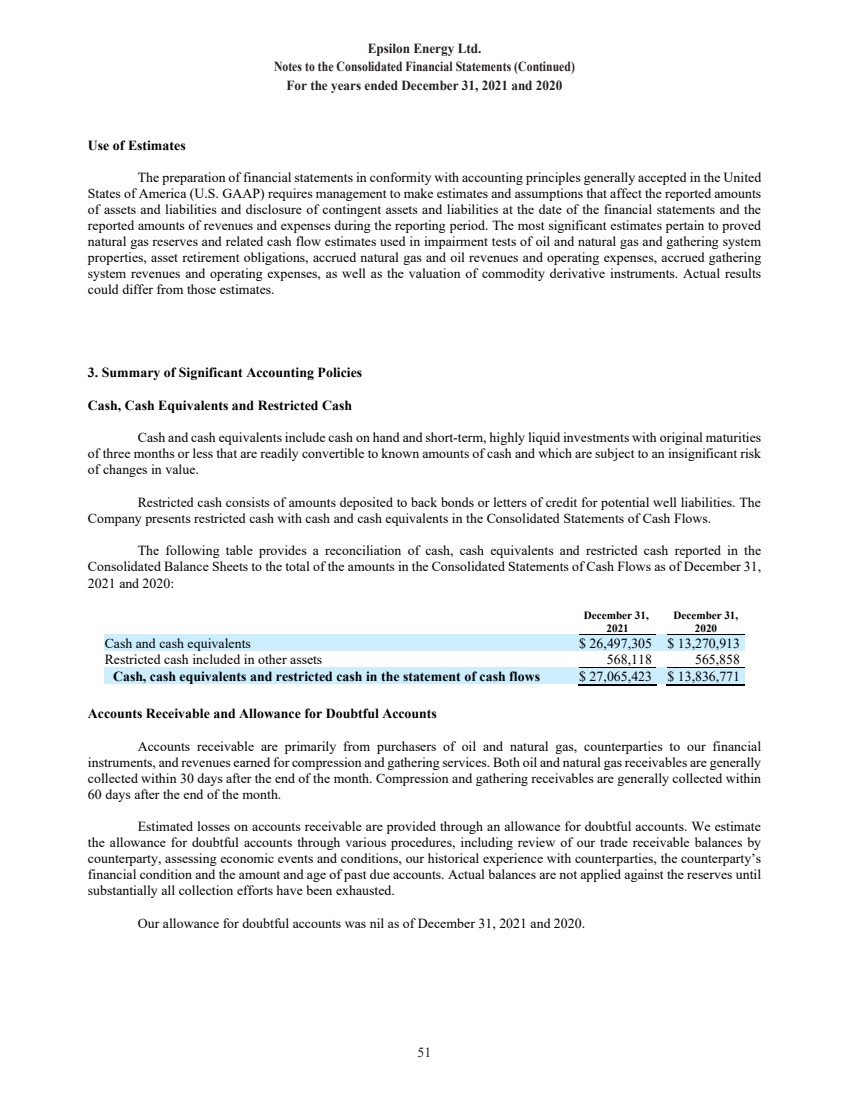 Epsilon Energy Ltd.
Notes to the Consolidated Financial Statements (Continued)
For the years ended December 31, 2021 and 2020

Use of Estimates

The preparation of financial statements in conformity with accounting principles generally accepted in the United States of America (U.S. GAAP) requires management to make estimates and assumptions that affect the reported amounts of assets and liabilities and disclosure of contingent assets and liabilities at the date of the financial statements and the reported amounts of revenues and expenses during the reporting period. The most significant estimates pertain to proved natural gas reserves and related cash flow estimates used in impairment tests of oil and natural gas and gathering system properties, asset retirement obligations, accrued natural gas and oil revenues and operating expenses, accrued gathering system revenues and operating expenses, as well as the valuation of commodity derivative instruments. Actual results could differ from those estimates.

3. Summary of Significant Accounting Policies

Cash, Cash Equivalents and Restricted Cash

Cash and cash equivalents include cash on hand and short-term, highly liquid investments with original maturities of three months or less that are readily convertible to known amounts of cash and which are subject to an insignificant risk of changes in value.

Restricted cash consists of amounts deposited to back bonds or letters of credit for potential well liabilities. The Company presents restricted cash with cash and cash equivalents in the Consolidated Statements of Cash Flows.

The following table provides a reconciliation of cash, cash equivalents and restricted cash reported in the Consolidated Balance Sheets to the total of the amounts in the Consolidated Statements of Cash Flows as of December 31, 2021 and 2020:

| | December 31, 2021 | December 31, 2020 |
|---|---|---|
| Cash and cash equivalents | $ 26,497,305 | $ 13,270,913 |
| Restricted cash included in other assets | 568,118 | 565,858 |
| Cash, cash equivalents and restricted cash in the statement of cash flows | $ 27,065,423 | $ 13,836,771 |

Accounts Receivable and Allowance for Doubtful Accounts

Accounts receivable are primarily from purchasers of oil and natural gas, counterparties to our financial instruments, and revenues earned for compression and gathering services. Both oil and natural gas receivables are generally collected within 30 days after the end of the month. Compression and gathering receivables are generally collected within 60 days after the end of the month.

Estimated losses on accounts receivable are provided through an allowance for doubtful accounts. We estimate the allowance for doubtful accounts through various procedures, including review of our trade receivable balances by counterparty, assessing economic events and conditions, our historical experience with counterparties, the counterparty's financial condition and the amount and age of past due accounts. Actual balances are not applied against the reserves until substantially all collection efforts have been exhausted.

Our allowance for doubtful accounts was nil as of December 31, 2021 and 2020.

51